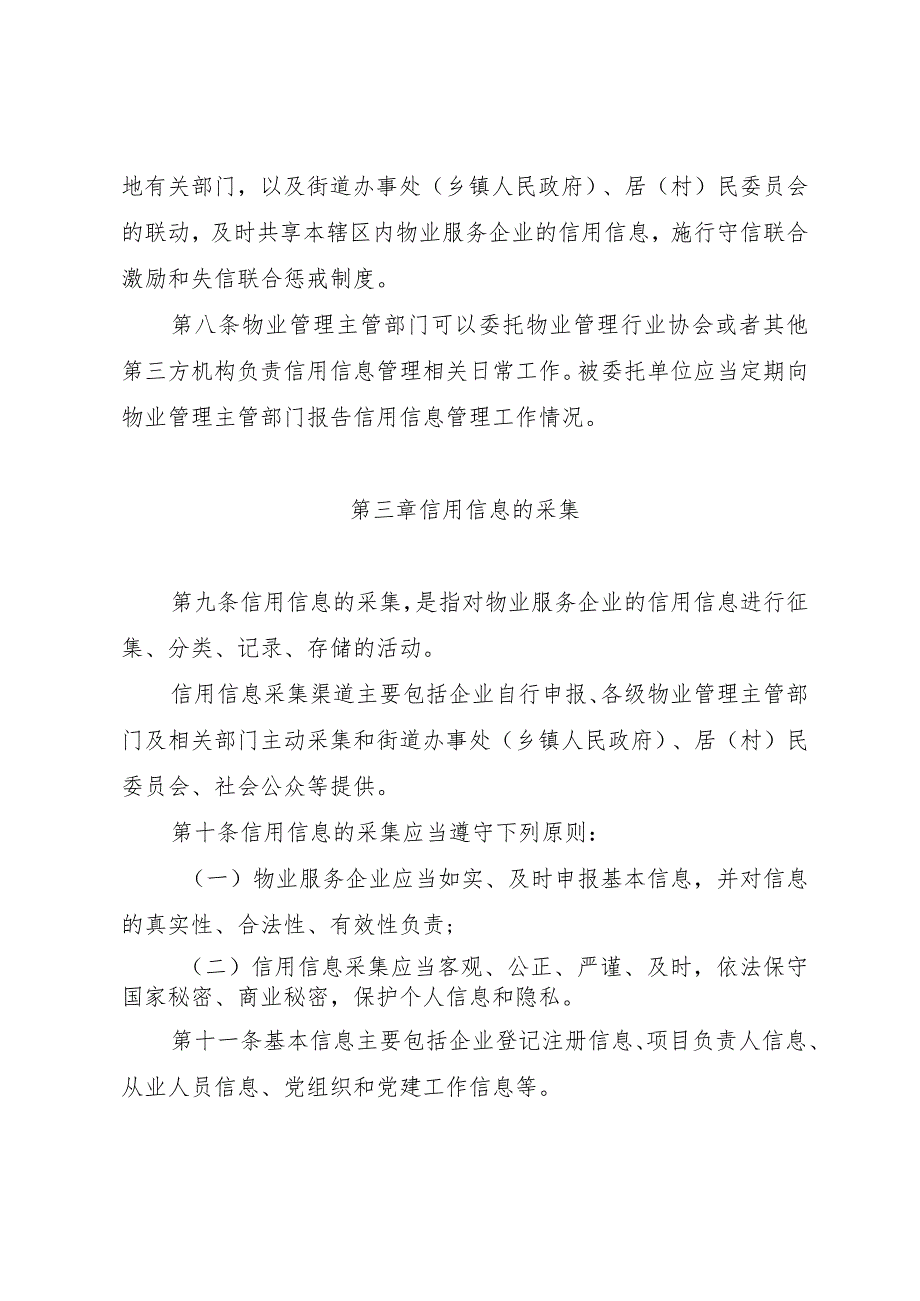 地有关部门，以及街道办事处（乡镇人民政府）、居（村）民委员会的联动，及时共享本辖区内物业服务企业的信用信息，施行守信联合激励和失信联合惩戒制度。

第八条物业管理主管部门可以委托物业管理行业协会或者其他第三方机构负责信用信息管理相关日常工作。被委托单位应当定期向物业管理主管部门报告信用信息管理工作情况。

第三章信用信息的采集

第九条信用信息的采集，是指对物业服务企业的信用信息进行征集、分类、记录、存储的活动。

信用信息采集渠道主要包括企业自行申报、各级物业管理主管部门及相关部门主动采集和街道办事处（乡镇人民政府）、居（村）民委员会、社会公众等提供。

第十条信用信息的采集应当遵守下列原则：

（一）物业服务企业应当如实、及时申报基本信息，并对信息的真实性、合法性、有效性负责；

（二）信用信息采集应当客观、公正、严谨、及时，依法保守国家秘密、商业秘密，保护个人信息和隐私。

第十一条基本信息主要包括企业登记注册信息、项目负责人信息、从业人员信息、党组织和党建工作信息等。